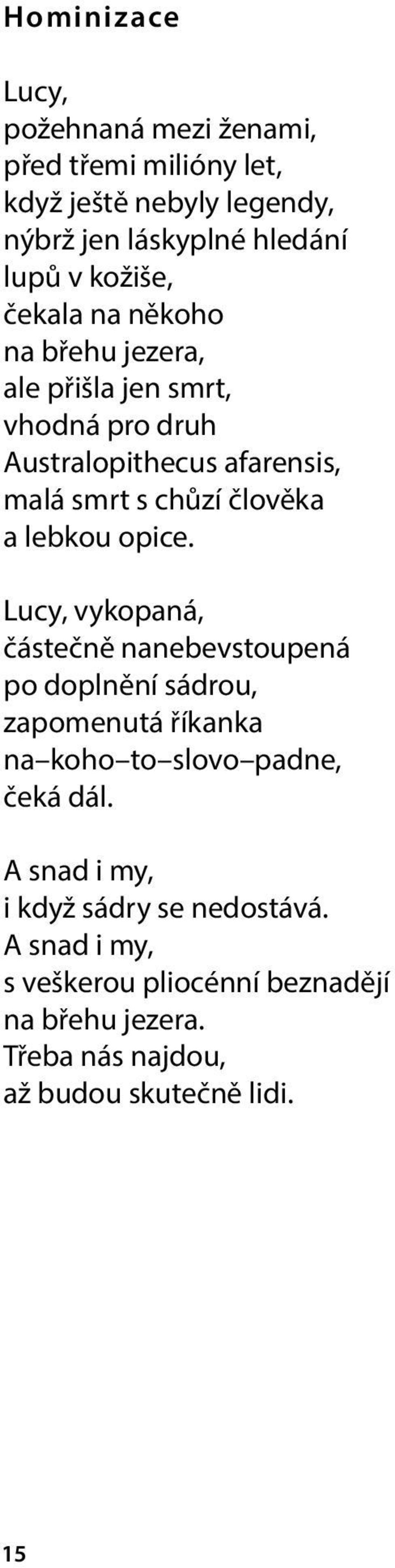 Hominizace

Lucy,
požehnaná mezi ženami,
před třemi milióny let,
když ještě nebyly legendy,
nýbrž jen láskyplné hledání
lupů v kožiše,
čekala na někoho
na břehu jezera,
ale přišla jen smrt,
vhodná pro druh
Australopithecus afarensis,
malá smrt s chůzí člověka
a lebkou opice.

Lucy, vykopaná,
částečně nanebevstoupená
po doplnění sádrou,
zapomenutá říkanka
na–koho–to–slovo–padne,
čeká dál.

A snad i my,
i když sádry se nedostává.
A snad i my,
s veškerou pliocénní beznadějí
na břehu jezera.
Třeba nás najdou,
až budou skutečně lidi.

15